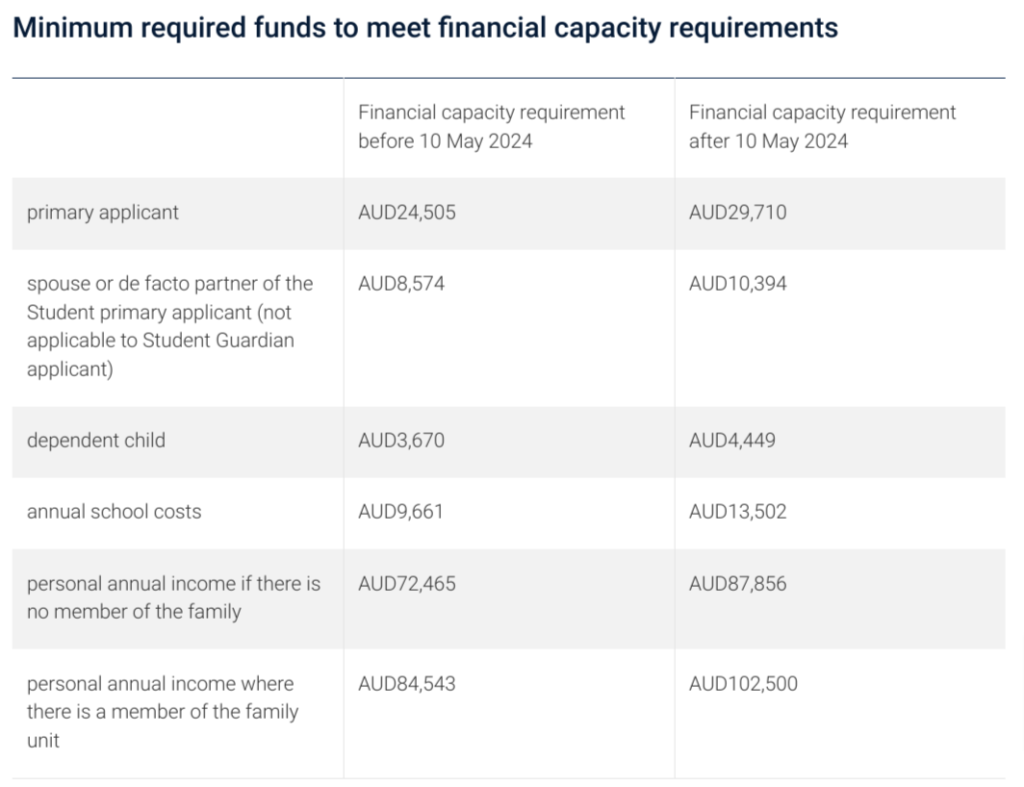 Minimum required funds to meet financial capacity requirements

| | Financial capacity requirement before 10 May 2024 | Financial capacity requirement after 10 May 2024 |
|---|---|---|
| primary applicant | AUD24,505 | AUD29,710 |
| spouse or de facto partner of the Student primary applicant (not applicable to Student Guardian applicant) | AUD8,574 | AUD10,394 |
| dependent child | AUD3,670 | AUD4,449 |
| annual school costs | AUD9,661 | AUD13,502 |
| personal annual income if there is no member of the family | AUD72,465 | AUD87,856 |
| personal annual income where there is a member of the family unit | AUD84,543 | AUD102,500 |